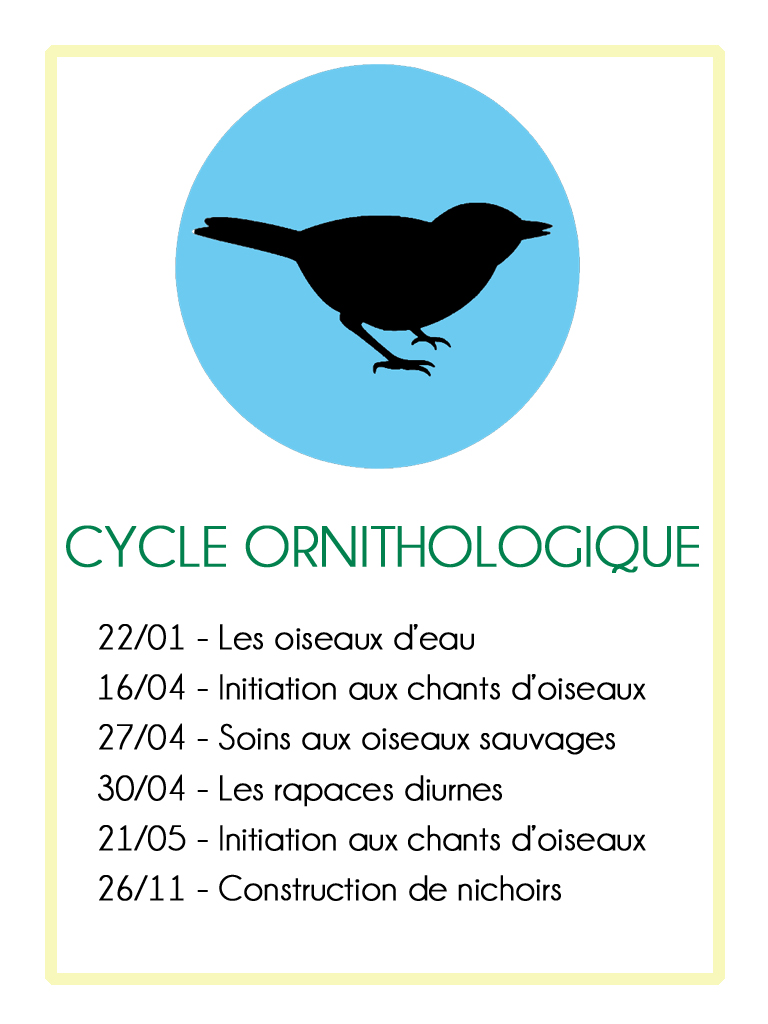 CYCLE ORNITHOLOGIQUE

22/01 - Les oiseaux d'eau
16/04 - Initiation aux chants d'oiseaux
27/04 - Soins aux oiseaux sauvages
30/04 - Les rapaces diurnes
21/05 - Initiation aux chants d'oiseaux
26/11 - Construction de nichoirs